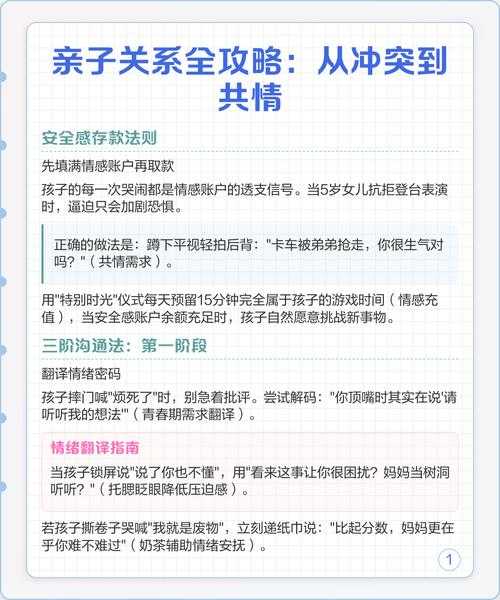 亲子关系全攻略：从冲突到共情

安全感存款法则

先填满情感账户再取款

孩子的每一次哭闹都是情感账户的透支信号。当5岁女儿抗拒登台表演时，逼迫只会加剧恐惧。

正确的做法是：蹲下平视轻拍后背："卡车被弟弟抢走，你很生气对吗？"（共情需求）。

用"特别时光"仪式每天预留15分钟完全属于孩子的游戏时间（情感充值），当安全感账户余额充足时，孩子自然愿意挑战新事物。

三阶沟通法：第一阶段

翻译情绪密码

孩子摔门喊"烦死了"时，别急着批评。尝试解码："你顶嘴时其实在说'请听听我的想法'"（青春期需求翻译）。

情绪翻译指南

当孩子锁屏说"说了你也不懂"，用"看来这事让你很困扰？妈妈当树洞听听？"（托腮眨眼降低压迫感）。

若孩子撕卷子哭喊"我就是废物"，立刻递纸巾说："比起分数，妈妈更在乎你难不难过"（奶茶辅助情绪安抚）。

1